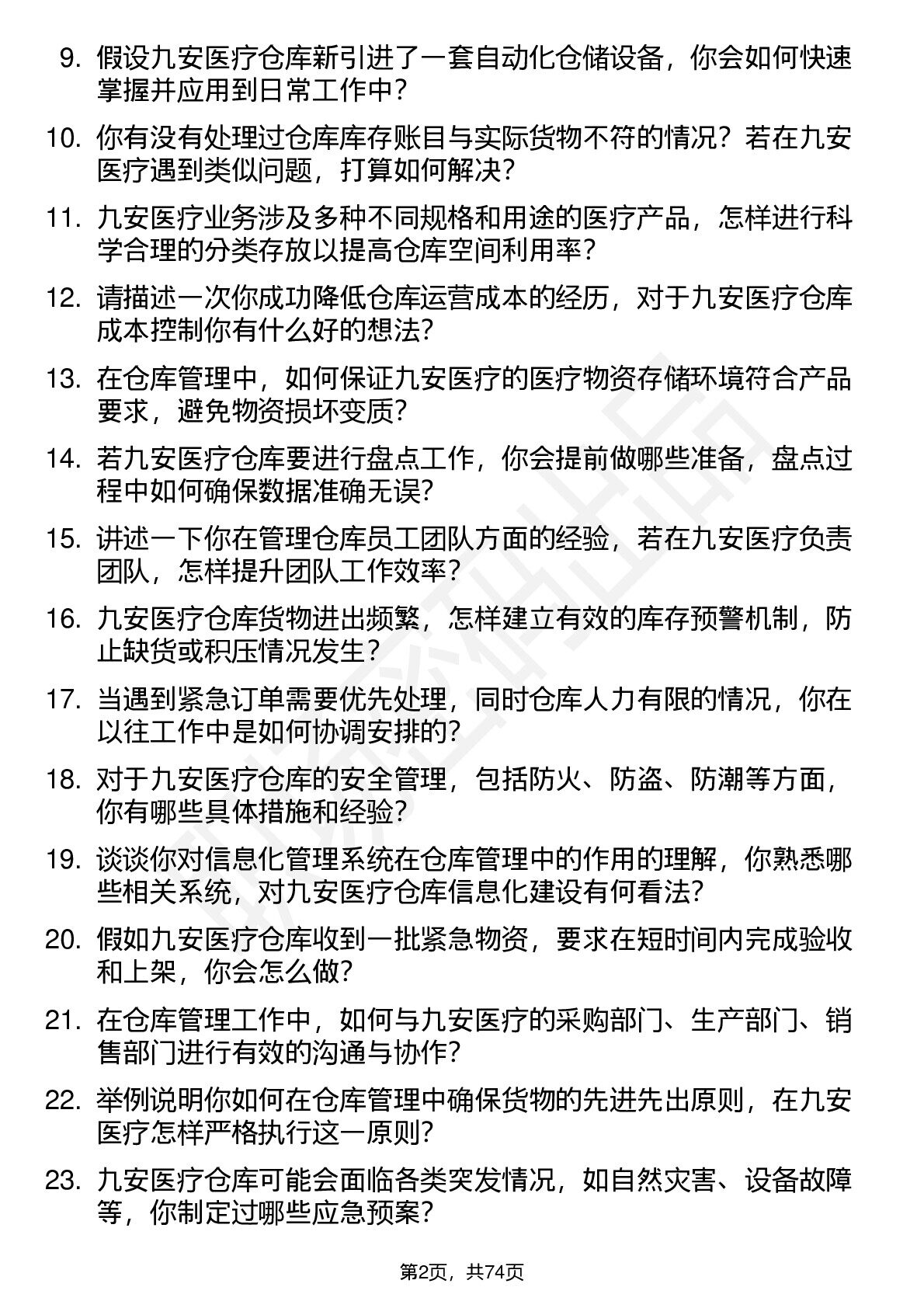 9. 假设九安医疗仓库新引进了一套自动化仓储设备，你会如何快速掌握并应用到日常工作中？

10. 你有没有处理过仓库库存账目与实际货物不符的情况？若在九安医疗遇到类似问题，打算如何解决？

11. 九安医疗业务涉及多种不同规格和用途的医疗产品，怎样进行科学合理的分类存放以提高仓库空间利用率？

12. 请描述一次你成功降低仓库运营成本的经历，对于九安医疗仓库成本控制你有什么好的想法？

13. 在仓库管理中，如何保证九安医疗的医疗物资存储环境符合产品要求，避免物资损坏变质？

14. 若九安医疗仓库要进行盘点工作，你会提前做哪些准备，盘点过程中如何确保数据准确无误？

15. 讲述一下你在管理仓库员工团队方面的经验，若在九安医疗负责团队，怎样提升团队工作效率？

16. 九安医疗仓库货物进出频繁，怎样建立有效的库存预警机制，防止缺货或积压情况发生？

17. 当遇到紧急订单需要优先处理，同时仓库人力有限的情况，你在以往工作中是如何协调安排的？

18. 对于九安医疗仓库的安全管理，包括防火、防盗、防潮等方面，你有哪些具体措施和经验？

19. 谈谈你对信息化管理系统在仓库管理中的作用的理解，你熟悉哪些相关系统，对九安医疗仓库信息化建设有何看法？

20. 假如九安医疗仓库收到一批紧急物资，要求在短时间内完成验收和上架，你会怎么做？

21. 在仓库管理工作中，如何与九安医疗的采购部门、生产部门、销售部门进行有效的沟通与协作？

22. 举例说明你如何在仓库管理中确保货物的先进先出原则，在九安医疗怎样严格执行这一原则？

23. 九安医疗仓库可能会面临各类突发情况，如自然灾害、设备故障等，你制定过哪些应急预案？

第2页，共74页